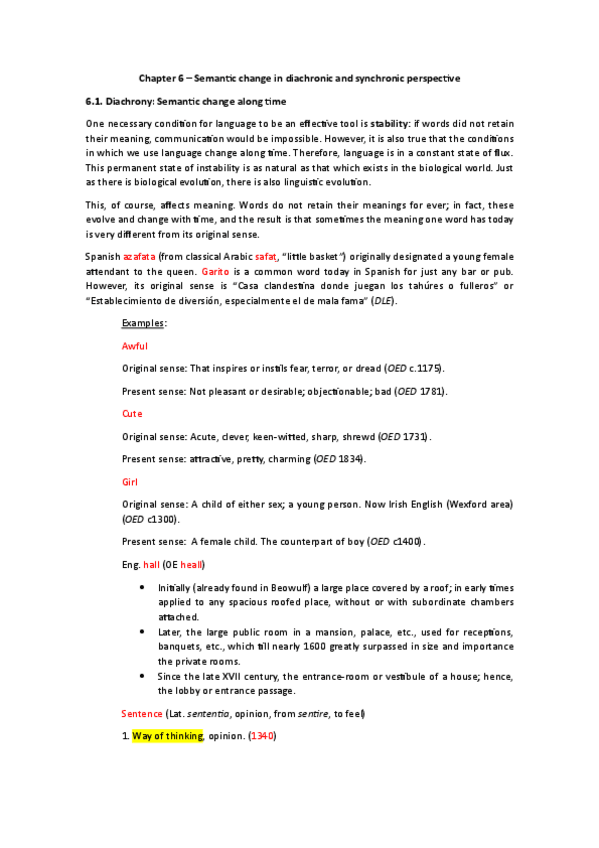 Chapter 6 – Semantic change in diachronic and synchronic perspective

6.1. Diachrony: Semantic change along time

One necessary condition for language to be an effective tool is stability: if words did not retain their meaning, communication would be impossible. However, it is also true that the conditions in which we use language change along time. Therefore, language is in a constant state of flux. This permanent state of instability is as natural as that which exists in the biological world. Just as there is biological evolution, there is also linguistic evolution.

This, of course, affects meaning. Words do not retain their meanings for ever; in fact, these evolve and change with time, and the result is that sometimes the meaning one word has today is very different from its original sense.

Spanish azafata (from classical Arabic safat, "little basket") originally designated a young female attendant to the queen. Garito is a common word today in Spanish for just any bar or pub. However, its original sense is "Casa clandestina donde juegan los tahúres o fulleros" or "Establecimiento de diversión, especialmente el de mala fama" (DLE).

Examples:

Awful

Original sense: That inspires or instils fear, terror, or dread (OED c.1175).

Present sense: Not pleasant or desirable; objectionable; bad (OED 1781).

Cute

Original sense: Acute, clever, keen-witted, sharp, shrewd (OED 1731).

Present sense: attractive, pretty, charming (OED 1834).

Girl

Original sense: A child of either sex; a young person. Now Irish English (Wexford area) (OED c1300).

Present sense: A female child. The counterpart of boy (OED c1400).

Eng. hall (OE heall)

• Initially (already found in Beowulf) a large place covered by a roof; in early times applied to any spacious roofed place, without or with subordinate chambers attached.
• Later, the large public room in a mansion, palace, etc., used for receptions, banquets, etc., which till nearly 1600 greatly surpassed in size and importance the private rooms.
• Since the late XVII century, the entrance-room or vestibule of a house; hence, the lobby or entrance passage.

Sentence (Lat. sententia, opinion, from sentire, to feel)

1. Way of thinking, opinion. (1340)